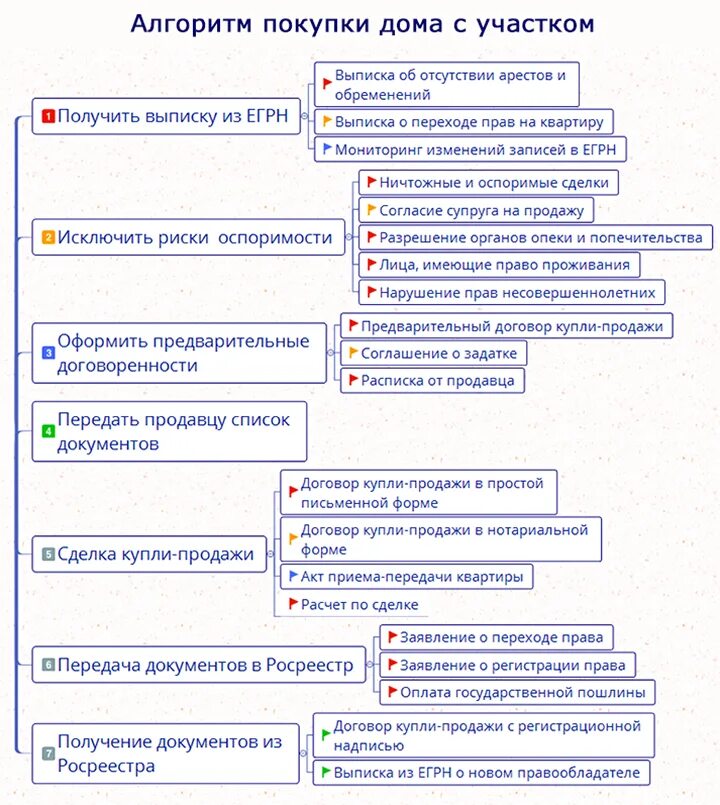 Алгоритм покупки дома с участком

1 Получить выписку из ЕГРН

Выписка об отсутствии арестов и обременений

Выписка о переходе прав на квартиру

Мониторинг изменений записей в ЕГРН

2 Исключить риски оспоримости

Ничтожные и оспоримые сделки

Согласие супруга на продажу

Разрешение органов опеки и попечительства

Лица, имеющие право проживания

Нарушение прав несовершеннолетних

3 Оформить предварительные договоренности

Предварительный договор купли-продажи

Соглашение о задатке

Расписка от продавца

4 Передать продавцу список документов

5 Сделка купли-продажи

Договор купли-продажи в простой письменной форме

Договор купли-продажи в нотариальной форме

Акт приема-передачи квартиры

Расчет по сделке

6 Передача документов в Росреестр

Заявление о переходе права

Заявление о регистрации права

Оплата государственной пошлины

7 Получение документов из Росреестра

Договор купли-продажи с регистрационной надписью

Выписка из ЕГРН о новом правообладателе